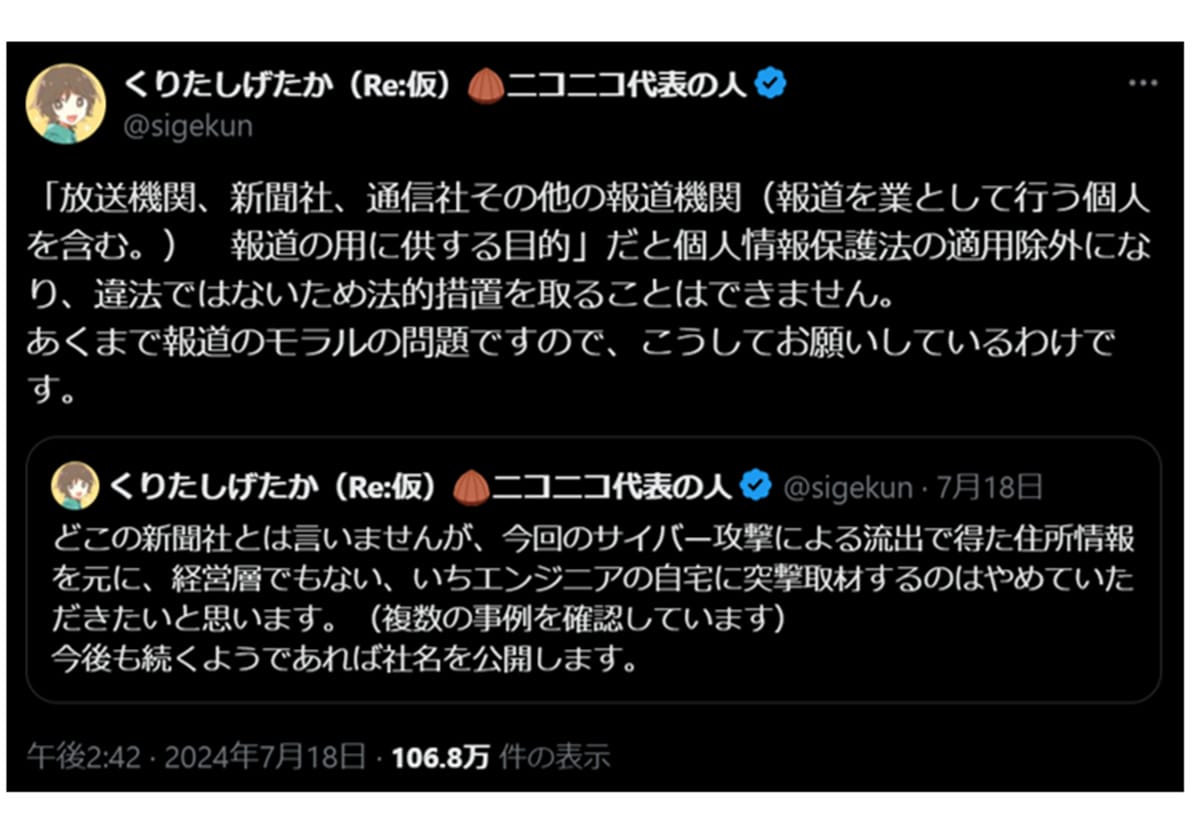 くりたしげたか（Re:仮）ニコニコ代表の人
@sigekun

「放送機関、新聞社、通信社その他の報道機関（報道を業として行う個人を含む。）　報道の用に供する目的」だと個人情報保護法の適用除外になり、違法ではないため法的措置を取ることはできません。
あくまで報道のモラルの問題ですので、こうしてお願いしているわけです。

くりたしげたか（Re:仮）ニコニコ代表の人 @sigekun · 7月18日
どこの新聞社とは言いませんが、今回のサイバー攻撃による流出で得た住所情報を元に、経営層でもない、いちエンジニアの自宅に突撃取材するのはやめていただきたいと思います。（複数の事例を確認しています）
今後も続くようであれば社名を公開します。

午後2:42 · 2024年7月18日 · 106.8万 件の表示